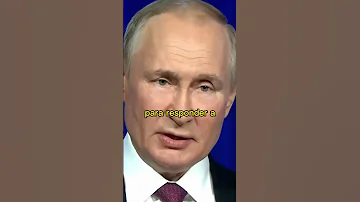 para responder a